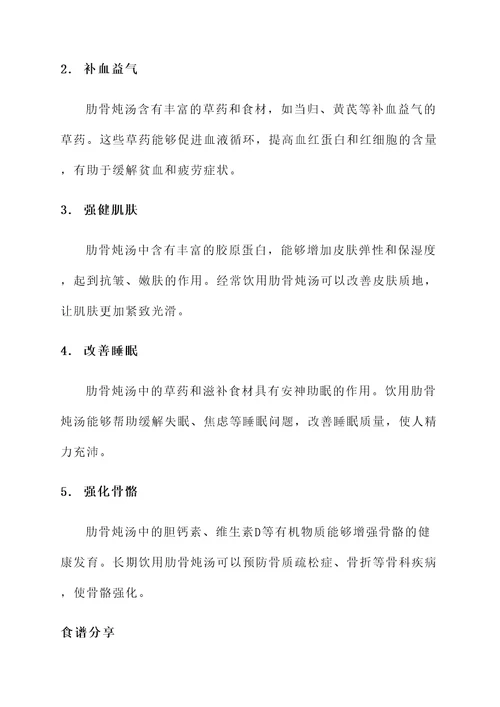 2. 补血益气

肋骨炖汤含有丰富的草药和食材，如当归、黄芪等补血益气的草药。这些草药能够促进血液循环，提高血红蛋白和红细胞的含量，有助于缓解贫血和疲劳症状。

3. 强健肌肤

肋骨炖汤中含有丰富的胶原蛋白，能够增加皮肤弹性和保湿度，起到抗皱、嫩肤的作用。经常饮用肋骨炖汤可以改善皮肤质地，让肌肤更加紧致光滑。

4. 改善睡眠

肋骨炖汤中的草药和滋补食材具有安神助眠的作用。饮用肋骨炖汤能够帮助缓解失眠、焦虑等睡眠问题，改善睡眠质量，使人精力充沛。

5. 强化骨骼

肋骨炖汤中的胆钙素、维生素D等有机物质能够增强骨骼的健康发育。长期饮用肋骨炖汤可以预防骨质疏松症、骨折等骨科疾病，使骨骼强化。

食谱分享